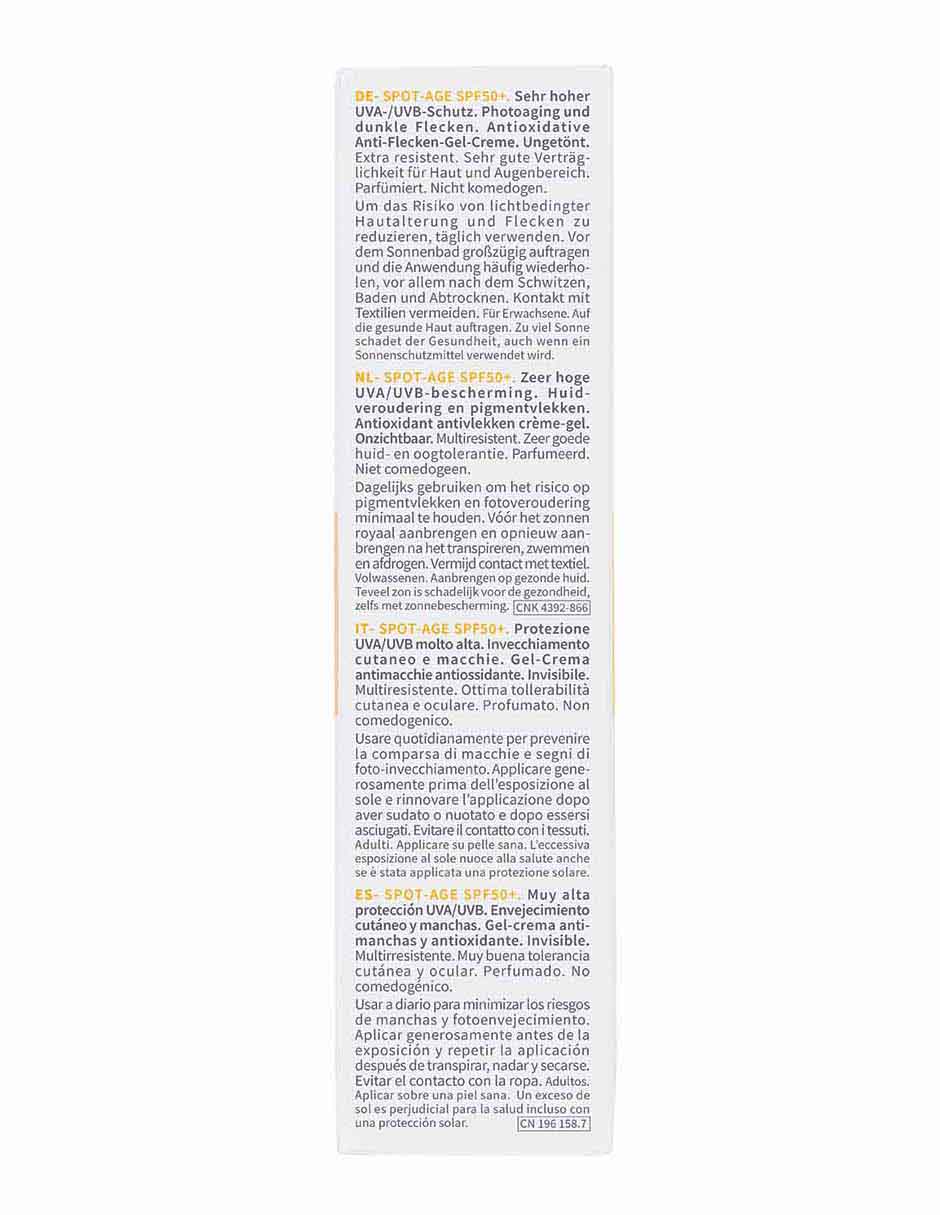 DE- SPOT-AGE SPF50+. Sehr hoher UVA-/UVB-Schutz. Photoaging und dunkle Flecken. Antioxidative Anti-Flecken-Gel-Creme. Ungetönt. Extra resistent. Sehr gute Verträglichkeit für Haut und Augenbereich. Parfümiert. Nicht komedogen.

Um das Risiko von lichtbedingter Hautalterung und Flecken zu reduzieren, täglich verwenden. Vor dem Sonnenbad großzügig auftragen und die Anwendung häufig wiederholen, vor allem nach dem Schwitzen, Baden und Abtrocknen. Kontakt mit Textilien vermeiden. Für Erwachsene. Auf die gesunde Haut auftragen. Zu viel Sonne schadet der Gesundheit, auch wenn ein Sonnenschutzmittel verwendet wird.

NL- SPOT-AGE SPF50+. Zeer hoge UVA/UVB-bescherming. Huidveroudering en pigmentvlekken. Antioxidant antivlekken crème-gel. Onzichtbaar. Multiresistent. Zeer goede huid- en oogtolerantie. Parfumeerd. Niet comedogeen.

Dagelijks gebruiken om het risico op pigmentvlekken en fotoveroudering minimaal te houden. Vóór het zonnen royaal aanbrengen en opnieuw aanbrengen na het transpireren, zwemmen en afdrogen. Vermijd contact met textiel. Volwassenen. Aanbrengen op gezonde huid. Teveel zon is schadelijk voor de gezondheid, zelfs met zonnebescherming. CNK 4392-866

IT- SPOT-AGE SPF50+. Protezione UVA/UVB molto alta. Invecchiamento cutaneo e macchie. Gel-Crema antimacchie antiossidante. Invisibile. Multiresistente. Ottima tollerabilità cutanea e oculare. Profumato. Non comedogenico.

Usare quotidianamente per prevenire la comparsa di macchie e segni di foto-invecchiamento. Applicare generosamente prima dell'esposizione al sole e rinnovare l'applicazione dopo aver sudato o nuotato e dopo essersi asciugati. Evitare il contatto con i tessuti. Adulti. Applicare su pelle sana. L'eccessiva esposizione al sole nuoce alla salute anche se è stata applicata una protezione solare.

ES- SPOT-AGE SPF50+. Muy alta protección UVA/UVB. Envejecimiento cutáneo y manchas. Gel-crema antimanchas y antioxidante. Invisible. Multirresistente. Muy buena tolerancia cutánea y ocular. Perfumado. No comedogénico.

Usar a diario para minimizar los riesgos de manchas y fotoenvejecimiento. Aplicar generosamente antes de la exposición y repetir la aplicación después de transpirar, nadar y secarse. Evitar el contacto con la ropa. Adultos. Aplicar sobre una piel sana. Un exceso de sol es perjudicial para la salud incluso con una protección solar. CN 196 158.7